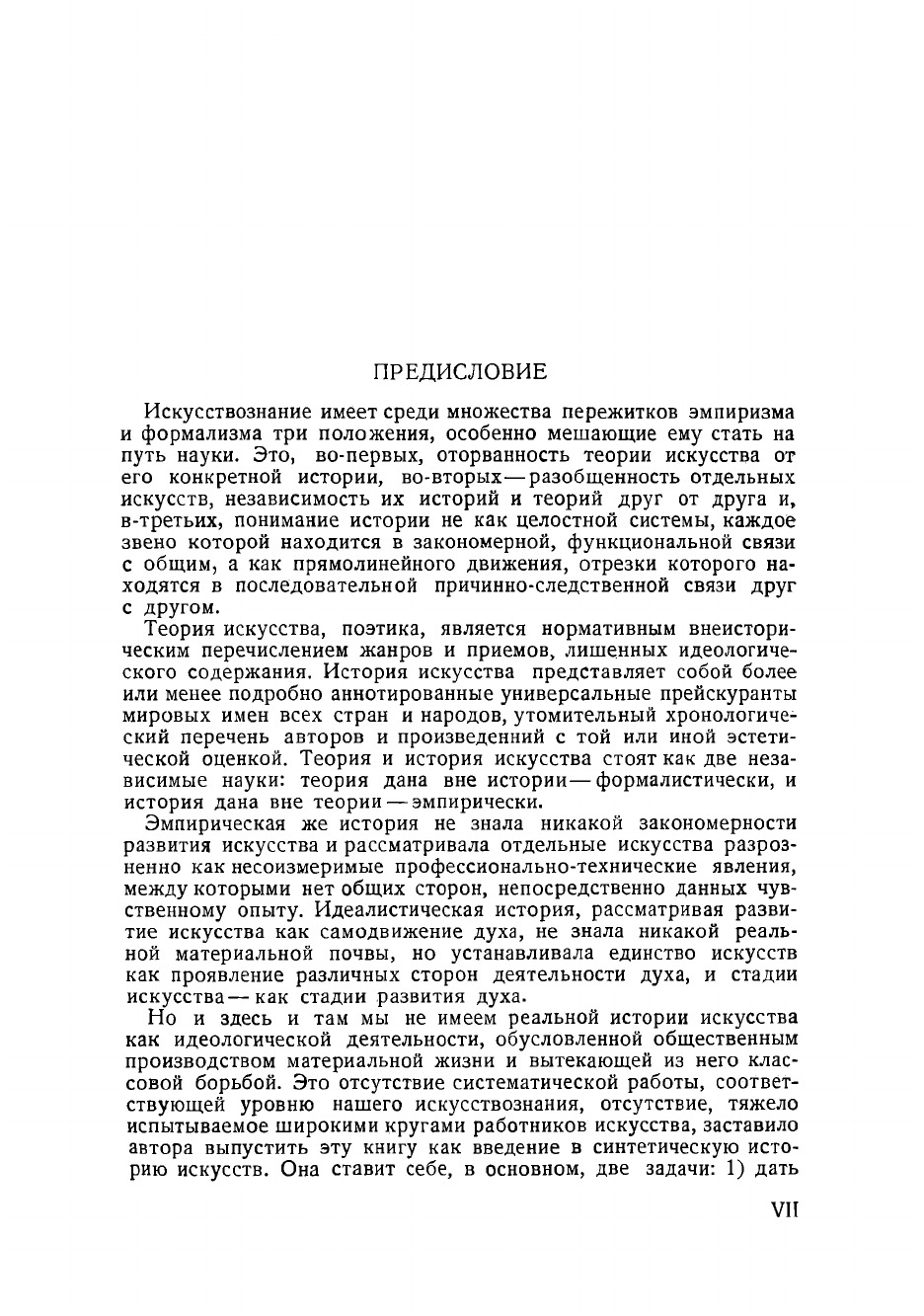 ПРЕДИСЛОВИЕ

Искусствознание имеет среди множества пережитков эмпиризма и формализма три положения, особенно мешающие ему стать на путь науки. Это, во-первых, оторванность теории искусства от его конкретной истории, во-вторых — разобщенность отдельных искусств, независимость их историй и теорий друг от друга и, в-третьих, понимание истории не как целостной системы, каждое звено которой находится в закономерной, функциональной связи с общим, а как прямолинейного движения, отрезки которого находятся в последовательной причинно-следственной связи друг с другом.

Теория искусства, поэтика, является нормативным внеисторическим перечислением жанров и приемов, лишенных идеологического содержания. История искусства представляет собой более или менее подробно аннотированные универсальные прейскуранты мировых имен всех стран и народов, утомительный хронологический перечень авторов и произведенний с той или иной эстетической оценкой. Теория и история искусства стоят как две независимые науки: теория дана вне истории — формалистически, и история дана вне теории — эмпирически.

Эмпирическая же история не знала никакой закономерности развития искусства и рассматривала отдельные искусства разрозненно как несоизмеримые профессионально-технические явления, между которыми нет общих сторон, непосредственно данных чувственному опыту. Идеалистическая история, рассматривая развитие искусства как самодвижение духа, не знала никакой реальной материальной почвы, но устанавливала единство искусств как проявление различных сторон деятельности духа, и стадии искусства — как стадии развития духа.

Но и здесь и там мы не имеем реальной истории искусства как идеологической деятельности, обусловленной общественным производством материальной жизни и вытекающей из него классовой борьбой. Это отсутствие систематической работы, соответствующей уровню нашего искусствознания, отсутствие, тяжело испытываемое широкими кругами работников искусства, заставило автора выпустить эту книгу как введение в синтетическую историю искусств. Она ставит себе, в основном, две задачи: 1) дать

VII